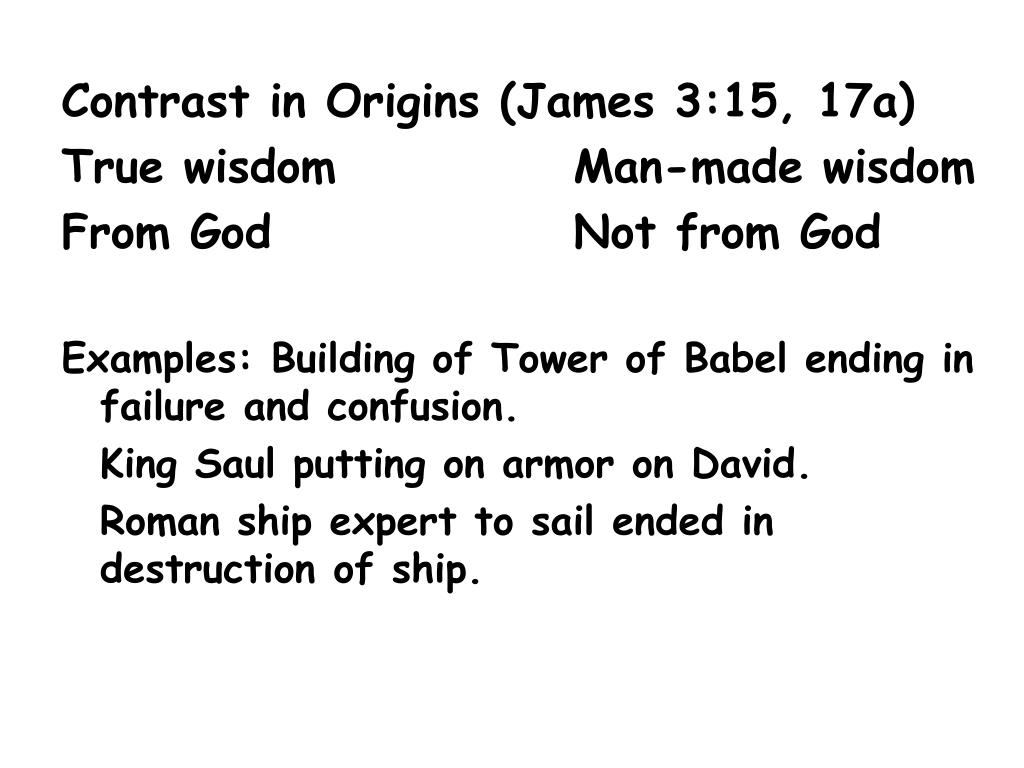 Contrast in Origins (James 3:15, 17a)

| True wisdom | Man-made wisdom |
|---|---|
| From God | Not from God |

Examples: Building of Tower of Babel ending in failure and confusion.

King Saul putting on armor on David.

Roman ship expert to sail ended in destruction of ship.